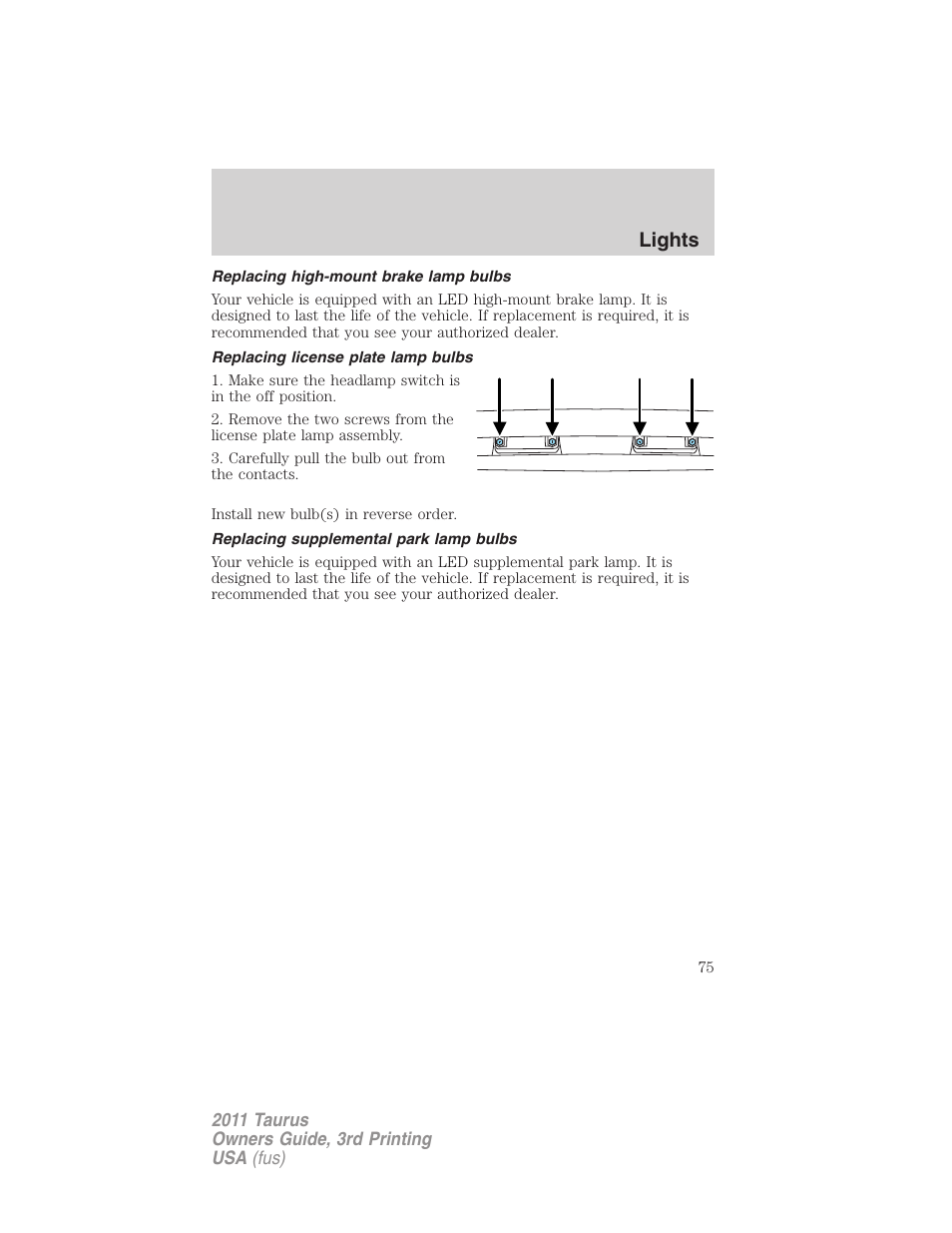 Lights

Replacing high-mount brake lamp bulbs

Your vehicle is equipped with an LED high-mount brake lamp. It is designed to last the life of the vehicle. If replacement is required, it is recommended that you see your authorized dealer.

Replacing license plate lamp bulbs

1. Make sure the headlamp switch is in the off position.

2. Remove the two screws from the license plate lamp assembly.

3. Carefully pull the bulb out from the contacts.

Install new bulb(s) in reverse order.

Replacing supplemental park lamp bulbs

Your vehicle is equipped with an LED supplemental park lamp. It is designed to last the life of the vehicle. If replacement is required, it is recommended that you see your authorized dealer.

75

2011 Taurus
Owners Guide, 3rd Printing
USA (fus)